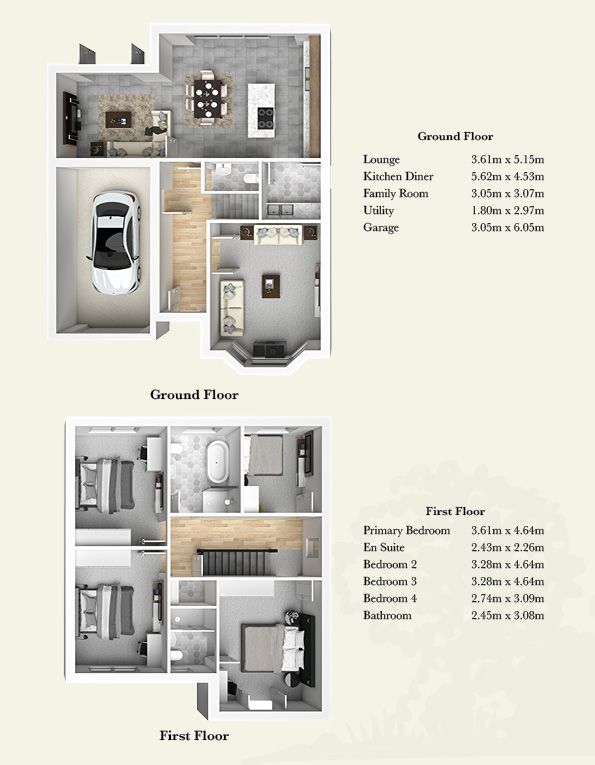 Ground Floor

| | |
|---|---|
| Lounge | 3.61m x 5.15m |
| Kitchen Diner | 5.62m x 4.53m |
| Family Room | 3.05m x 3.07m |
| Utility | 1.80m x 2.97m |
| Garage | 3.05m x 6.05m |

Ground Floor

First Floor

| | |
|---|---|
| Primary Bedroom | 3.61m x 4.64m |
| En Suite | 2.43m x 2.26m |
| Bedroom 2 | 3.28m x 4.64m |
| Bedroom 3 | 3.28m x 4.64m |
| Bedroom 4 | 2.74m x 3.09m |
| Bathroom | 2.45m x 3.08m |

First Floor